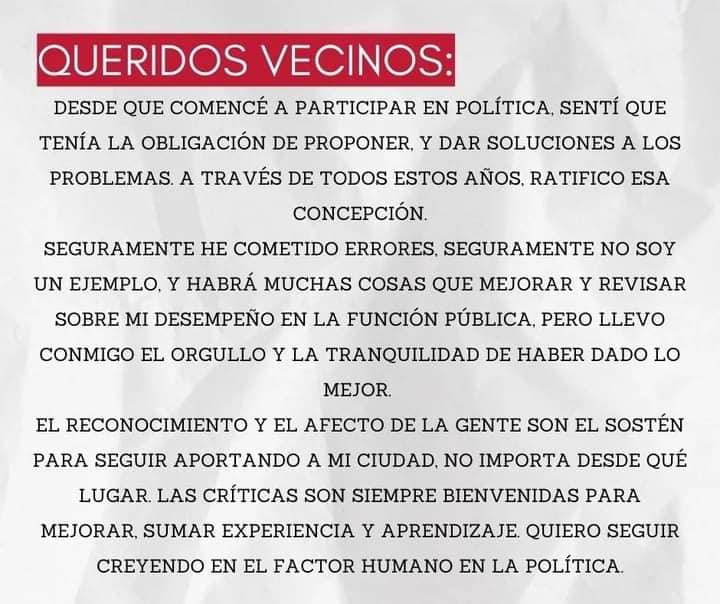 QUERIDOS VECINOS:

DESDE QUE COMENCÉ A PARTICIPAR EN POLÍTICA, SENTÍ QUE TENÍA LA OBLIGACIÓN DE PROPONER, Y DAR SOLUCIONES A LOS PROBLEMAS. A TRAVÉS DE TODOS ESTOS AÑOS, RATIFICO ESA CONCEPCIÓN.
SEGURAMENTE HE COMETIDO ERRORES, SEGURAMENTE NO SOY UN EJEMPLO, Y HABRÁ MUCHAS COSAS QUE MEJORAR Y REVISAR SOBRE MI DESEMPEÑO EN LA FUNCIÓN PÚBLICA, PERO LLEVO CONMIGO EL ORGULLO Y LA TRANQUILIDAD DE HABER DADO LO MEJOR.
EL RECONOCIMIENTO Y EL AFECTO DE LA GENTE SON EL SOSTÉN PARA SEGUIR APORTANDO A MI CIUDAD, NO IMPORTA DESDE QUÉ LUGAR. LAS CRÍTICAS SON SIEMPRE BIENVENIDAS PARA MEJORAR, SUMAR EXPERIENCIA Y APRENDIZAJE. QUIERO SEGUIR CREYENDO EN EL FACTOR HUMANO EN LA POLÍTICA.